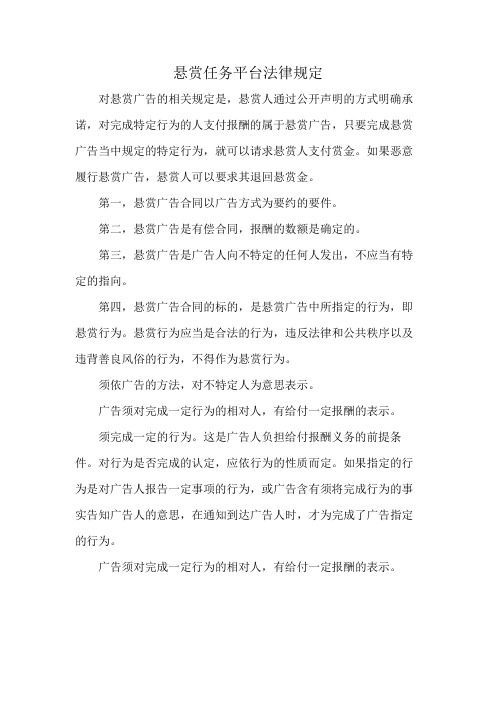 悬赏任务平台法律规定

对悬赏广告的相关规定是，悬赏人通过公开声明的方式明确承诺，对完成特定行为的人支付报酬的属于悬赏广告，只要完成悬赏广告当中规定的特定行为，就可以请求悬赏人支付赏金。如果恶意履行悬赏广告，悬赏人可以要求其退回悬赏金。

第一，悬赏广告合同以广告方式为要约的要件。

第二，悬赏广告是有偿合同，报酬的数额是确定的。

第三，悬赏广告是广告人向不特定的任何人发出，不应当有特定的指向。

第四，悬赏广告合同的标的，是悬赏广告中所指定的行为，即悬赏行为。悬赏行为应当是合法的行为，违反法律和公共秩序以及违背善良风俗的行为，不得作为悬赏行为。

须依广告的方法，对不特定人为意思表示。

广告须对完成一定行为的相对人，有给付一定报酬的表示。

须完成一定的行为。这是广告人负担给付报酬义务的前提条件。对行为是否完成的认定，应依行为的性质而定。如果指定的行为是对广告人报告一定事项的行为，或广告含有须将完成行为的事实告知广告人的意思，在通知到达广告人时，才为完成了广告指定的行为。

广告须对完成一定行为的相对人，有给付一定报酬的表示。